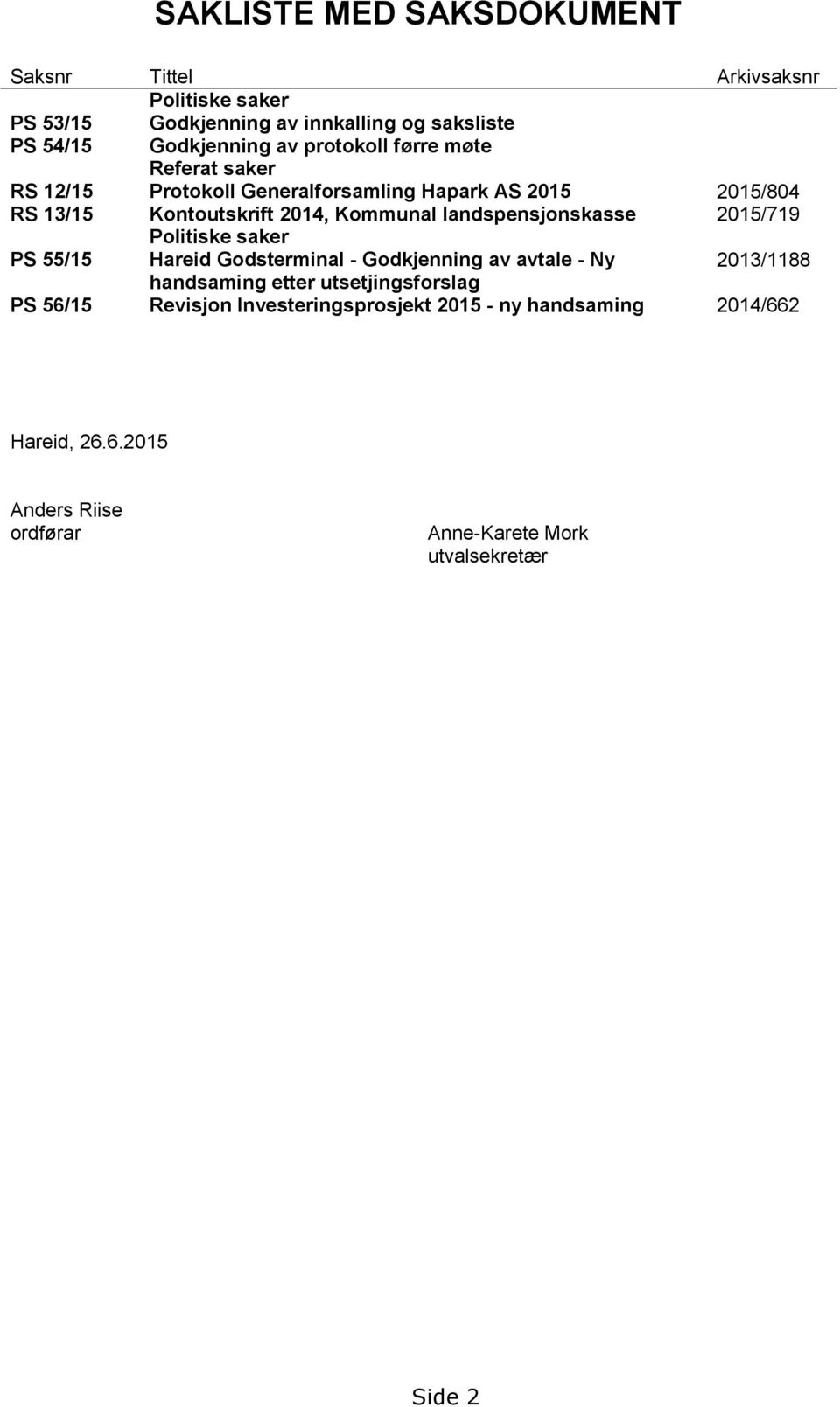 SAKLISTE MED SAKSDOKUMENT

| Saksnr | Tittel | Arkivsaksnr |
|---|---|---|
| | Politiske saker | |
| PS 53/15 | Godkjenning av innkalling og saksliste | |
| PS 54/15 | Godkjenning av protokoll førre møte | |
| | Referat saker | |
| RS 12/15 | Protokoll Generalforsamling Hapark AS 2015 | 2015/804 |
| RS 13/15 | Kontoutskrift 2014, Kommunal landspensjonskasse | 2015/719 |
| | Politiske saker | |
| PS 55/15 | Hareid Godsterminal - Godkjenning av avtale - Ny handsaming etter utsetjingsforslag | 2013/1188 |
| PS 56/15 | Revisjon Investeringsprosjekt 2015 - ny handsaming | 2014/662 |

Hareid, 26.6.2015

Anders Riise
ordførar

Anne-Karete Mork
utvalsekretær

Side 2